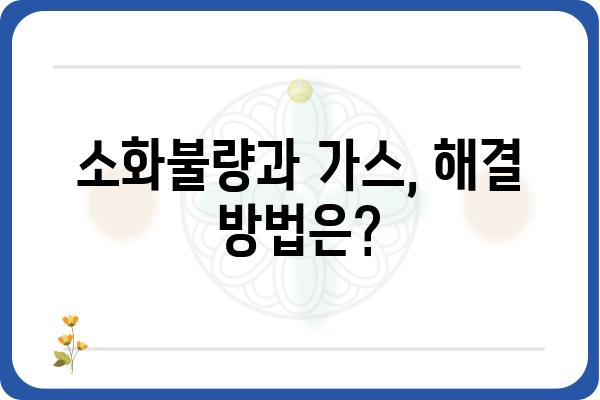 소화불량과 가스, 해결 방법은?